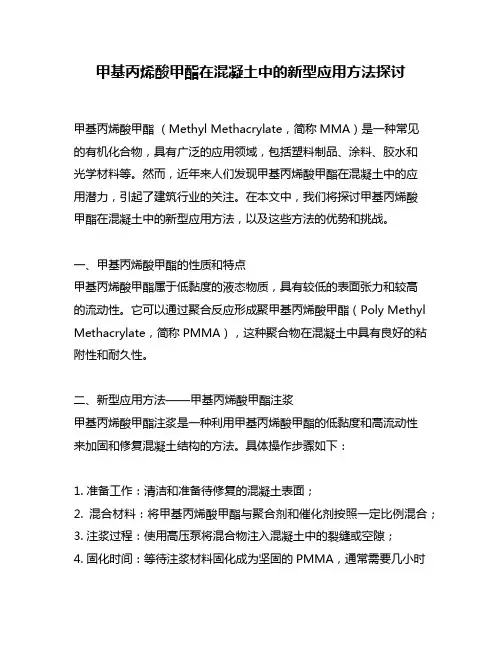 甲基丙烯酸甲酯在混凝土中的新型应用方法探讨

甲基丙烯酸甲酯（Methyl Methacrylate，简称 MMA）是一种常见的有机化合物，具有广泛的应用领域，包括塑料制品、涂料、胶水和光学材料等。然而，近年来人们发现甲基丙烯酸甲酯在混凝土中的应用潜力，引起了建筑行业的关注。在本文中，我们将探讨甲基丙烯酸甲酯在混凝土中的新型应用方法，以及这些方法的优势和挑战。

一、甲基丙烯酸甲酯的性质和特点
甲基丙烯酸甲酯属于低黏度的液态物质，具有较低的表面张力和较高的流动性。它可以通过聚合反应形成聚甲基丙烯酸甲酯（Poly Methyl Methacrylate，简称 PMMA），这种聚合物在混凝土中具有良好的粘附性和耐久性。

二、新型应用方法——甲基丙烯酸甲酯注浆
甲基丙烯酸甲酯注浆是一种利用甲基丙烯酸甲酯的低黏度和高流动性来加固和修复混凝土结构的方法。具体操作步骤如下：

1. 准备工作：清洁和准备待修复的混凝土表面；
2. 混合材料：将甲基丙烯酸甲酯与聚合剂和催化剂按照一定比例混合；
3. 注浆过程：使用高压泵将混合物注入混凝土中的裂缝或空隙；
4. 固化时间：等待注浆材料固化成为坚固的 PMMA，通常需要几小时